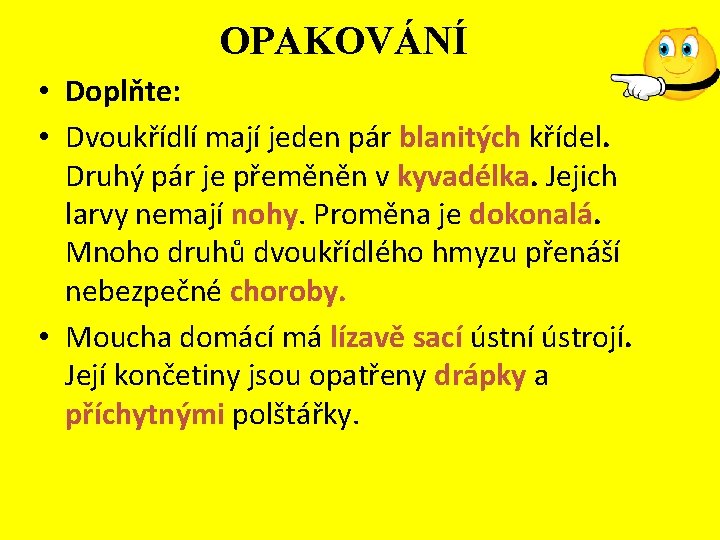 OPAKOVÁNÍ

• Doplňte:

• Dvoukřídlí mají jeden pár blanitých křídel. Druhý pár je přeměněn v kyvadélka. Jejich larvy nemají nohy. Proměna je dokonalá. Mnoho druhů dvoukřídlého hmyzu přenáší nebezpečné choroby.

• Moucha domácí má lízavě sací ústní ústrojí. Její končetiny jsou opatřeny drápky a příchytnými polštářky.